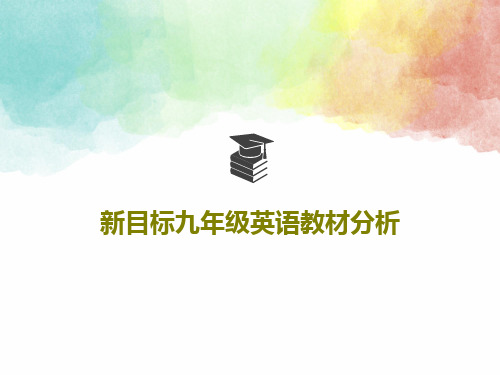 新目标九年级英语教材分析